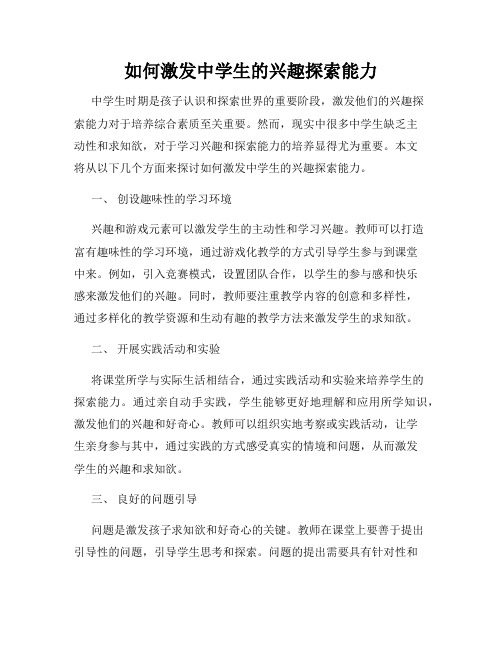 如何激发中学生的兴趣探索能力

中学生时期是孩子认识和探索世界的重要阶段，激发他们的兴趣探索能力对于培养综合素质至关重要。然而，现实中很多中学生缺乏主动性和求知欲，对于学习兴趣和探索能力的培养显得尤为重要。本文将从以下几个方面来探讨如何激发中学生的兴趣探索能力。

一、 创设趣味性的学习环境

兴趣和游戏元素可以激发学生的主动性和学习兴趣。教师可以打造富有趣味性的学习环境，通过游戏化教学的方式引导学生参与到课堂中来。例如，引入竞赛模式，设置团队合作，以学生的参与感和快乐感来激发他们的兴趣。同时，教师要注重教学内容的创意和多样性，通过多样化的教学资源和生动有趣的教学方法来激发学生的求知欲。

二、 开展实践活动和实验

将课堂所学与实际生活相结合，通过实践活动和实验来培养学生的探索能力。通过亲自动手实践，学生能够更好地理解和应用所学知识，激发他们的兴趣和好奇心。教师可以组织实地考察或实践活动，让学生亲身参与其中，通过实践的方式感受真实的情境和问题，从而激发学生的兴趣和求知欲。

三、 良好的问题引导

问题是激发孩子求知欲和好奇心的关键。教师在课堂上要善于提出引导性的问题，引导学生思考和探索。问题的提出需要具有针对性和